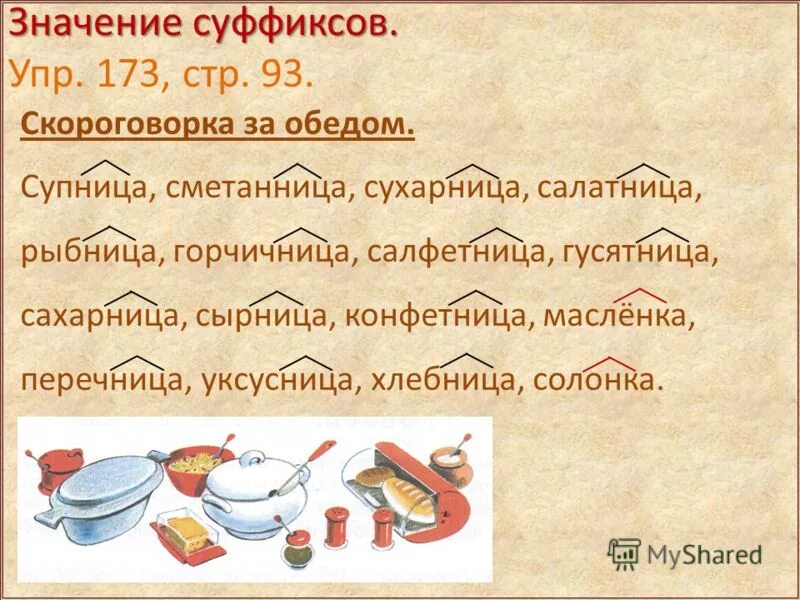 Значение суффиксов.
Упр. 173, стр. 93.

Скороговорка за обедом.

Супница, сметанница, сухарница, салатница, рыбница, горчичница, салфетница, гусятница, сахарница, сырница, конфетница, маслёнка, перечница, уксусница, хлебница, солонка.

MyShared